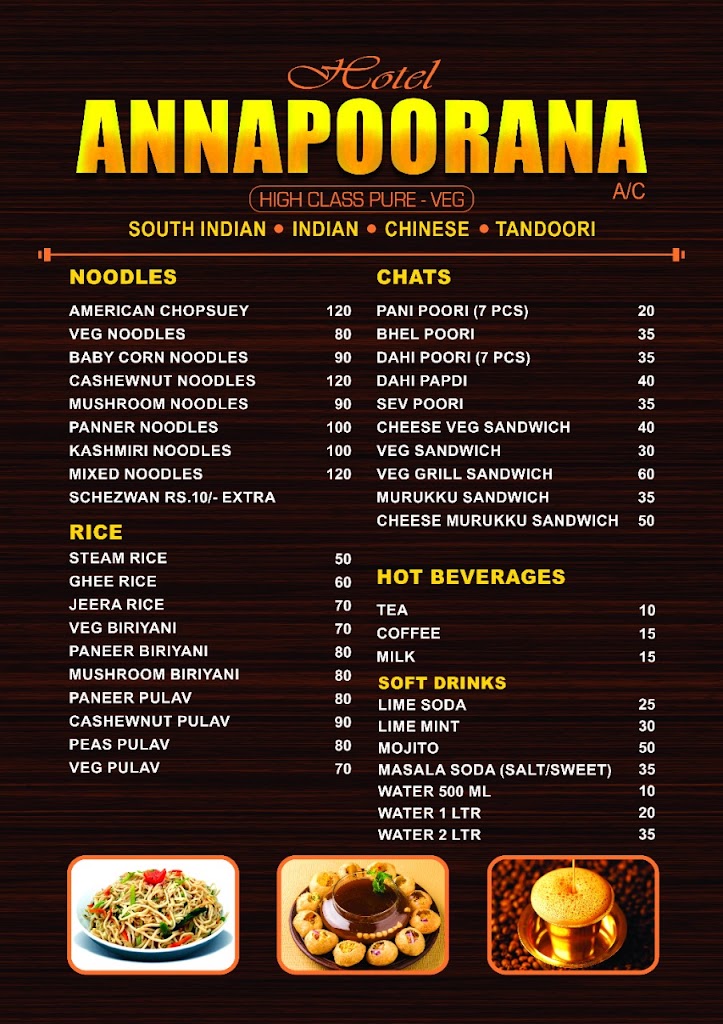 Hotel
ANNAPOORANA
A/C
HIGH CLASS PURE - VEG
SOUTH INDIAN • INDIAN • CHINESE • TANDOORI

NOODLES

| | |
|---|---|
| AMERICAN CHOPSUEY | 120 |
| VEG NOODLES | 80 |
| BABY CORN NOODLES | 90 |
| CASHEWNUT NOODLES | 120 |
| MUSHROOM NOODLES | 90 |
| PANNER NOODLES | 100 |
| KASHMIRI NOODLES | 100 |
| MIXED NOODLES | 120 |

SCHEZWAN RS.10/- EXTRA

RICE

| | |
|---|---|
| STEAM RICE | 50 |
| GHEE RICE | 60 |
| JEERA RICE | 70 |
| VEG BIRIYANI | 70 |
| PANEER BIRIYANI | 80 |
| MUSHROOM BIRIYANI | 80 |
| PANEER PULAV | 80 |
| CASHEWNUT PULAV | 90 |
| PEAS PULAV | 80 |
| VEG PULAV | 70 |

CHATS

| | |
|---|---|
| PANI POORI (7 PCS) | 20 |
| BHEL POORI | 35 |
| DAHI POORI (7 PCS) | 35 |
| DAHI PAPDI | 40 |
| SEV POORI | 35 |
| CHEESE VEG SANDWICH | 40 |
| VEG SANDWICH | 30 |
| VEG GRILL SANDWICH | 60 |
| MURUKKU SANDWICH | 35 |
| CHEESE MURUKKU SANDWICH | 50 |

HOT BEVERAGES

| | |
|---|---|
| TEA | 10 |
| COFFEE | 15 |
| MILK | 15 |

SOFT DRINKS

| | |
|---|---|
| LIME SODA | 25 |
| LIME MINT | 30 |
| MOJITO | 50 |
| MASALA SODA (SALT/SWEET) | 35 |
| WATER 500 ML | 10 |
| WATER 1 LTR | 20 |
| WATER 2 LTR | 35 |